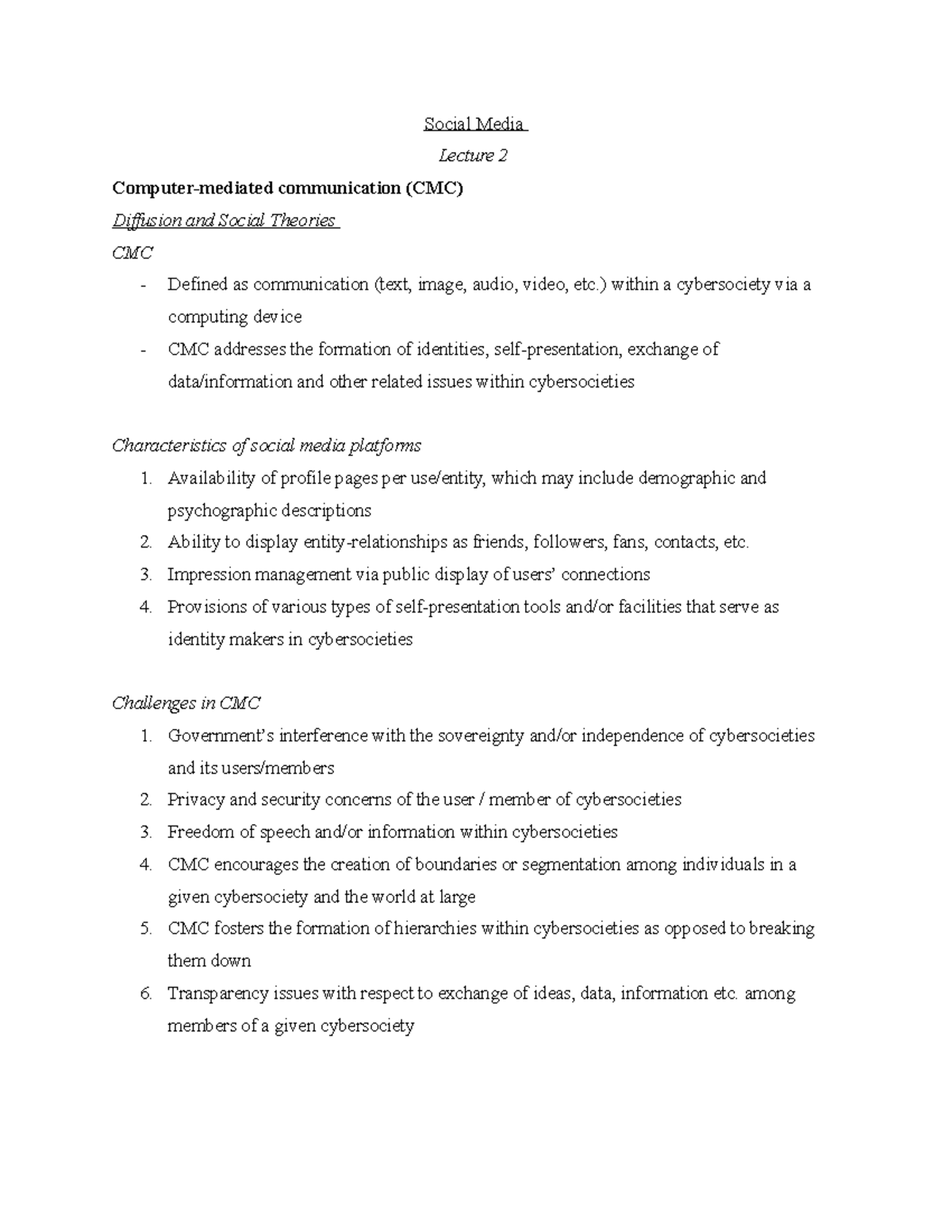 Social Media

Lecture 2

Computer-mediated communication (CMC)

Diffusion and Social Theories

CMC

- Defined as communication (text, image, audio, video, etc.) within a cybersociety via a computing device
- CMC addresses the formation of identities, self-presentation, exchange of data/information and other related issues within cybersocieties

Characteristics of social media platforms

1. Availability of profile pages per use/entity, which may include demographic and psychographic descriptions
2. Ability to display entity-relationships as friends, followers, fans, contacts, etc.
3. Impression management via public display of users' connections
4. Provisions of various types of self-presentation tools and/or facilities that serve as identity makers in cybersocieties

Challenges in CMC

1. Government's interference with the sovereignty and/or independence of cybersocieties and its users/members
2. Privacy and security concerns of the user / member of cybersocieties
3. Freedom of speech and/or information within cybersocieties
4. CMC encourages the creation of boundaries or segmentation among individuals in a given cybersociety and the world at large
5. CMC fosters the formation of hierarchies within cybersocieties as opposed to breaking them down
6. Transparency issues with respect to exchange of ideas, data, information etc. among members of a given cybersociety